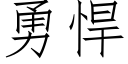 勇悍